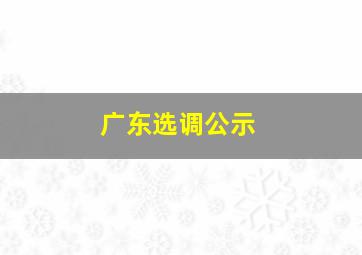 广东选调公示